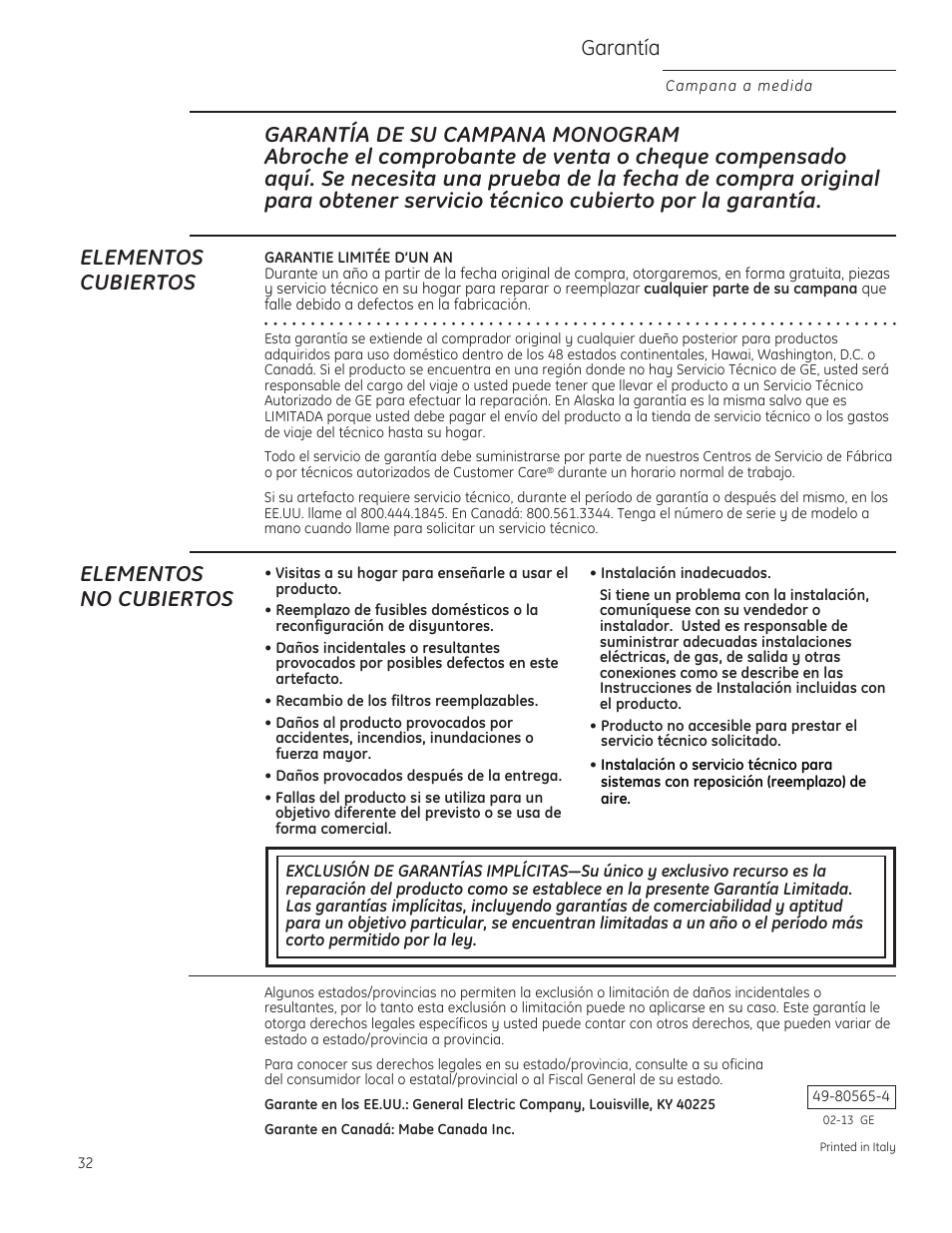 Garantía

Campana a medida

GARANTÍA DE SU CAMPANA MONOGRAM
Abroche el comprobante de venta o cheque compensado aquí. Se necesita una prueba de la fecha de compra original para obtener servicio técnico cubierto por la garantía.

ELEMENTOS CUBIERTOS

GARANTIE LIMITÉE D'UN AN
Durante un año a partir de la fecha original de compra, otorgaremos, en forma gratuita, piezas y servicio técnico en su hogar para reparar o reemplazar cualquier parte de su campana que falle debido a defectos en la fabricación.

Esta garantía se extiende al comprador original y cualquier dueño posterior para productos adquiridos para uso doméstico dentro de los 48 estados continentales, Hawai, Washington, D.C. o Canadá. Si el producto se encuentra en una región donde no hay Servicio Técnico de GE, usted será responsable del cargo del viaje o usted puede tener que llevar el producto a un Servicio Técnico Autorizado de GE para efectuar la reparación. En Alaska la garantía es la misma salvo que es LIMITADA porque usted debe pagar el envío del producto a la tienda de servicio técnico o los gastos de viaje del técnico hasta su hogar.

Todo el servicio de garantía debe suministrarse por parte de nuestros Centros de Servicio de Fábrica o por técnicos autorizados de Customer Care® durante un horario normal de trabajo.

Si su artefacto requiere servicio técnico, durante el período de garantía o después del mismo, en los EE.UU. llame al 800.444.1845. En Canadá: 800.561.3344. Tenga el número de serie y de modelo a mano cuando llame para solicitar un servicio técnico.

ELEMENTOS NO CUBIERTOS

• Visitas a su hogar para enseñarle a usar el producto.
• Reemplazo de fusibles domésticos o la reconfiguración de disyuntores.
• Daños incidentales o resultantes provocados por posibles defectos en este artefacto.
• Recambio de los filtros reemplazables.
• Daños al producto provocados por accidentes, incendios, inundaciones o fuerza mayor.
• Daños provocados después de la entrega.
• Fallas del producto si se utiliza para un objetivo diferente del previsto o se usa de forma comercial.

• Instalación inadecuados.
Si tiene un problema con la instalación, comuníquese con su vendedor o instalador. Usted es responsable de suministrar adecuadas instalaciones eléctricas, de gas, de salida y otras conexiones como se describe en las Instrucciones de Instalación incluidas con el producto.
• Producto no accesible para prestar el servicio técnico solicitado.
• Instalación o servicio técnico para sistemas con reposición (reemplazo) de aire.

EXCLUSIÓN DE GARANTÍAS IMPLÍCITAS—Su único y exclusivo recurso es la reparación del producto como se establece en la presente Garantía Limitada. Las garantías implícitas, incluyendo garantías de comerciabilidad y aptitud para un objetivo particular, se encuentran limitadas a un año o el período más corto permitido por la ley.

Algunos estados/provincias no permiten la exclusión o limitación de daños incidentales o resultantes, por lo tanto esta exclusión o limitación puede no aplicarse en su caso. Este garantía le otorga derechos legales específicos y usted puede contar con otros derechos, que pueden variar de estado a estado/provincia a provincia.

Para conocer sus derechos legales en su estado/provincia, consulte a su oficina del consumidor local o estatal/provincial o al Fiscal General de su estado.

Garante en los EE.UU.: General Electric Company, Louisville, KY 40225

Garante en Canadá: Mabe Canada Inc.

49-80565-4
02-13 GE

Printed in Italy

32